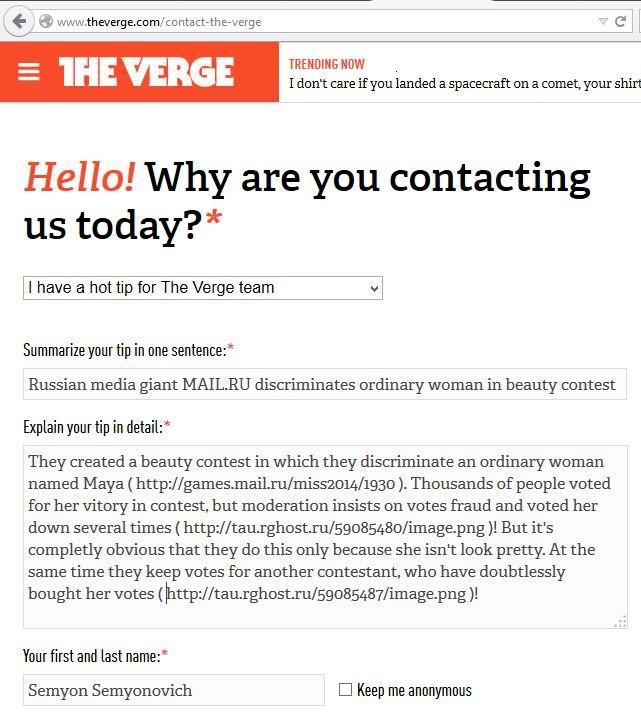 www.theverge.com/contact-the-verge

THE VERGE

TRENDING NOW
I don't care if you landed a spacecraft on a comet, your shirt

Hello! Why are you contacting us today?*

I have a hot tip for The Verge team

Summarize your tip in one sentence:*

Russian media giant MAIL.RU discriminates ordinary woman in beauty contest

Explain your tip in detail:*

They created a beauty contest in which they discriminate an ordinary woman named Maya ( http://games.mail.ru/miss2014/1930 ). Thousands of people voted for her vitory in contest, but moderation insists on votes fraud and voted her down several times ( http://tau.rghost.ru/59085480/image.png )! But it's completly obvious that they do this only because she isn't look pretty. At the same time they keep votes for another contestant, who have doubtlessly bought her votes ( http://tau.rghost.ru/59085487/image.png )!

Your first and last name:*

Semyon Semyonovich

Keep me anonymous